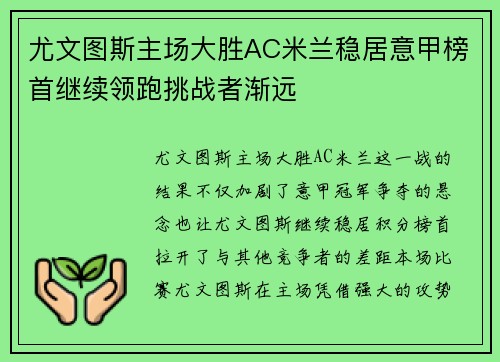 尤文图斯主场大胜AC米兰稳居意甲榜首继续领跑挑战者渐远

尤文图斯主场大胜AC米兰这一战的结果不仅加剧了意甲冠军争夺的悬念也让尤文图斯继续稳居积分榜首拉开了与其他竞争者的差距本场比赛尤文图斯在主场凭借强大的攻势